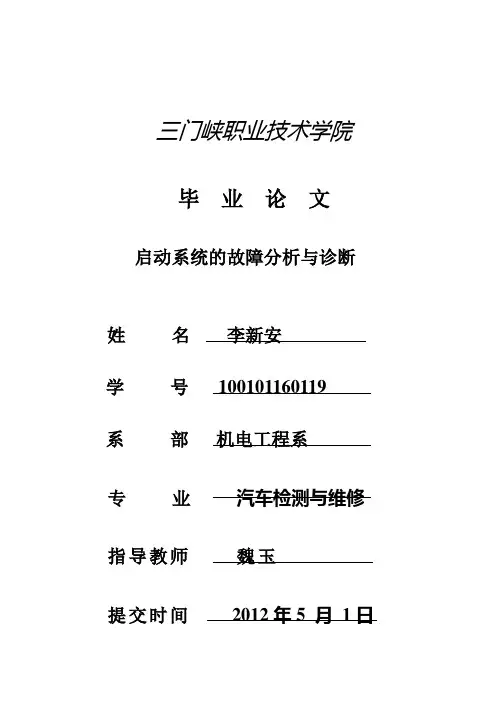 三门峡职业技术学院

毕 业 论 文

启动系统的故障分析与诊断

姓 名 李新安

学 号 100101160119

系 部 机电工程系

专 业 汽车检测与维修

指导教师 魏玉

提交时间 2012 年 5 月 1 日